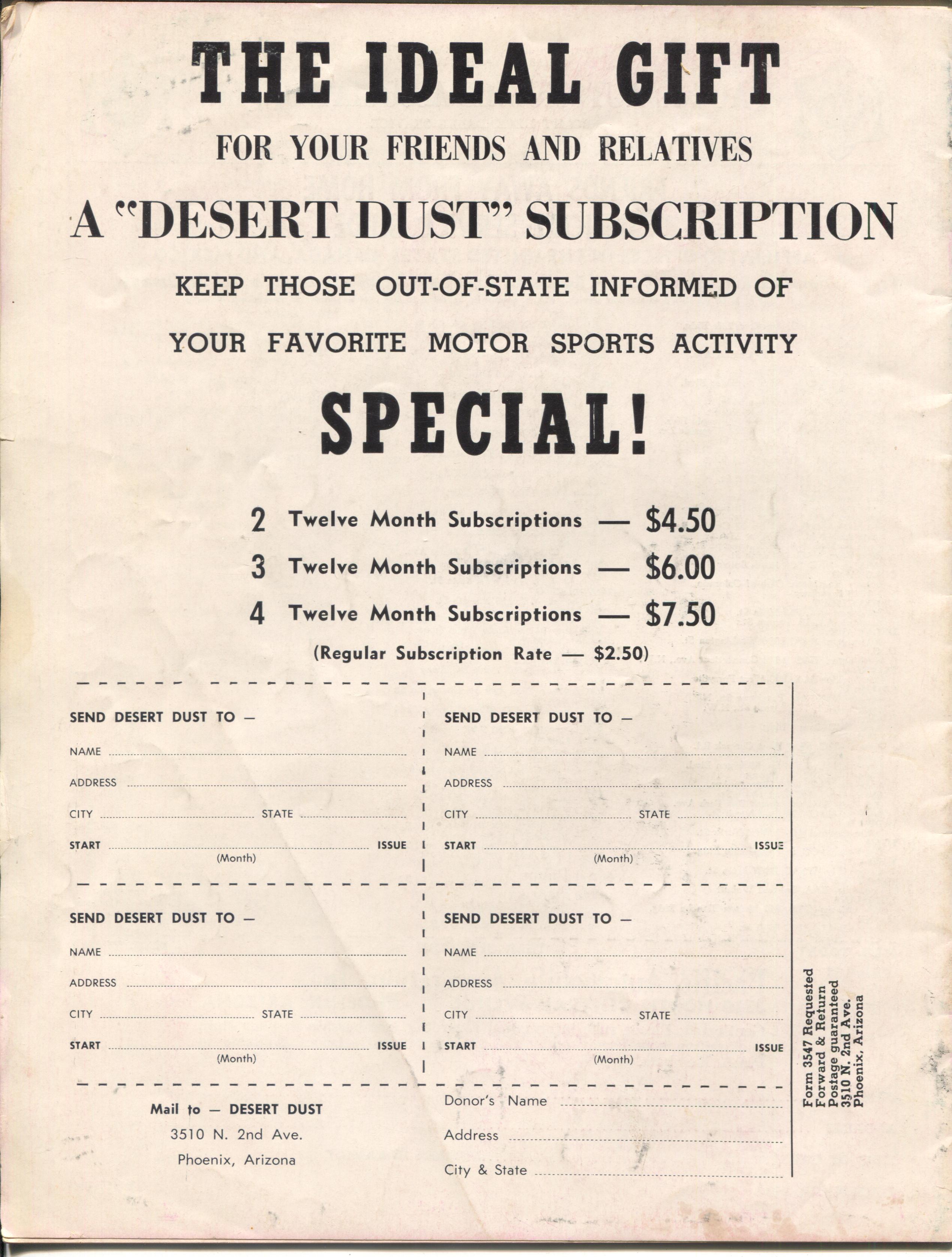 THE IDEAL GIFT

FOR YOUR FRIENDS AND RELATIVES

A "DESERT DUST" SUBSCRIPTION

KEEP THOSE OUT-OF-STATE INFORMED OF

YOUR FAVORITE MOTOR SPORTS ACTIVITY

SPECIAL!

2 Twelve Month Subscriptions — $4.50

3 Twelve Month Subscriptions — $6.00

4 Twelve Month Subscriptions — $7.50

(Regular Subscription Rate — $2.50)

SEND DESERT DUST TO —
NAME ____
ADDRESS ____
CITY ____ STATE ____
START ____ ISSUE
(Month)

SEND DESERT DUST TO —
NAME ____
ADDRESS ____
CITY ____ STATE ____
START ____ ISSUE
(Month)

SEND DESERT DUST TO —
NAME ____
ADDRESS ____
CITY ____ STATE ____
START ____ ISSUE
(Month)

SEND DESERT DUST TO —
NAME ____
ADDRESS ____
CITY ____ STATE ____
START ____ ISSUE
(Month)

Mail to — DESERT DUST
3510 N. 2nd Ave.
Phoenix, Arizona

Donor's Name ____
Address ____
City & State ____

Form 3547 Requested
Forward & Return
Postage guaranteed
3510 N. 2nd Ave.
Phoenix, Arizona